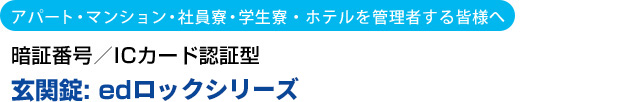 アパート・マンション・社員寮・学生寮・ホテルを管理者する皆様へ

暗証番号／ICカード認証型

玄関錠: edロックシリーズ